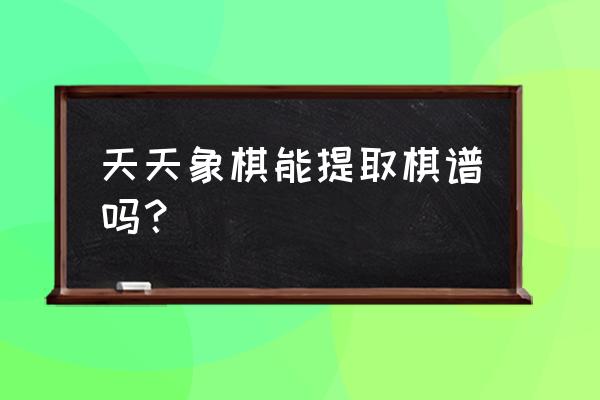 天天象棋能提取棋谱吗？